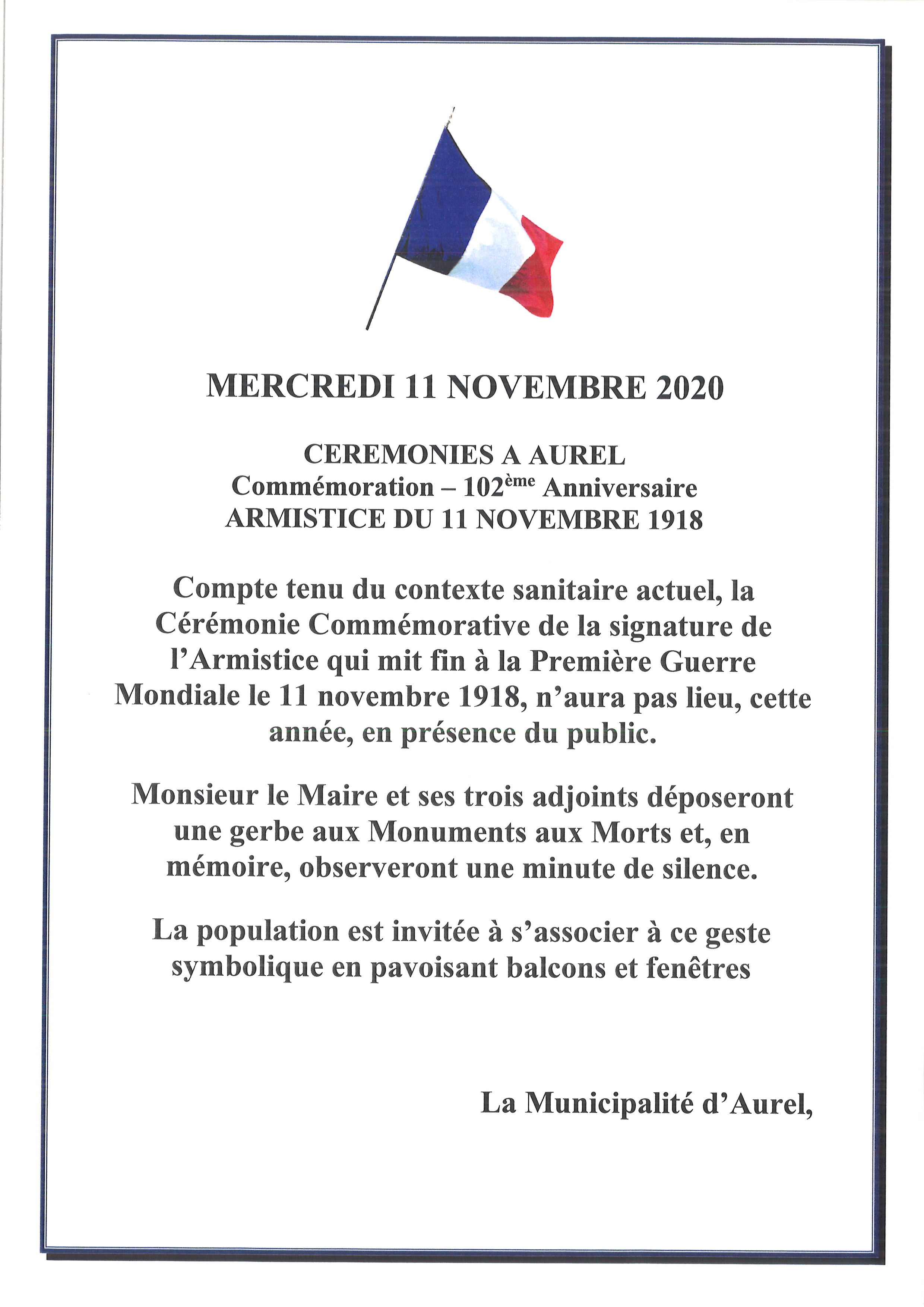 MERCREDI 11 NOVEMBRE 2020

CEREMONIES A AUREL
Commémoration – 102ème Anniversaire
ARMISTICE DU 11 NOVEMBRE 1918

Compte tenu du contexte sanitaire actuel, la Cérémonie Commémorative de la signature de l'Armistice qui mit fin à la Première Guerre Mondiale le 11 novembre 1918, n'aura pas lieu, cette année, en présence du public.

Monsieur le Maire et ses trois adjoints déposeront une gerbe aux Monuments aux Morts et, en mémoire, observeront une minute de silence.

La population est invitée à s'associer à ce geste symbolique en pavoisant balcons et fenêtres

La Municipalité d'Aurel,